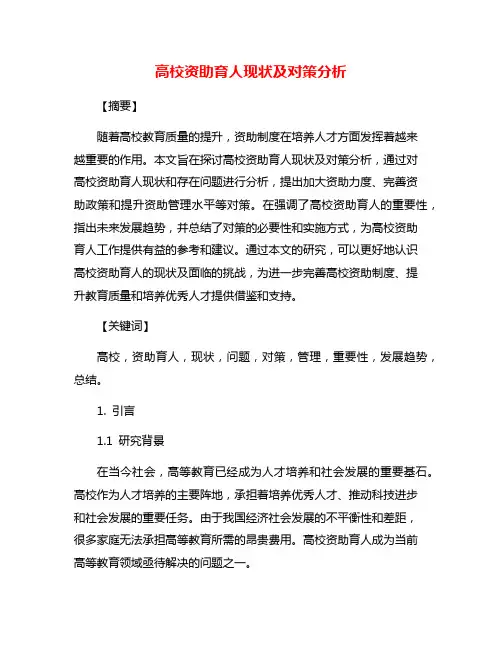 高校资助育人现状及对策分析

【摘要】

随着高校教育质量的提升，资助制度在培养人才方面发挥着越来越重要的作用。本文旨在探讨高校资助育人现状及对策分析，通过对高校资助育人现状和存在问题进行分析，提出加大资助力度、完善资助政策和提升资助管理水平等对策。在强调了高校资助育人的重要性，指出未来发展趋势，并总结了对策的必要性和实施方式，为高校资助育人工作提供有益的参考和建议。通过本文的研究，可以更好地认识高校资助育人的现状及面临的挑战，为进一步完善高校资助制度、提升教育质量和培养优秀人才提供借鉴和支持。

【关键词】

高校，资助育人，现状，问题，对策，管理，重要性，发展趋势，总结。

1. 引言

1.1 研究背景

在当今社会，高等教育已经成为人才培养和社会发展的重要基石。高校作为人才培养的主要阵地，承担着培养优秀人才、推动科技进步和社会发展的重要任务。由于我国经济社会发展的不平衡性和差距，很多家庭无法承担高等教育所需的昂贵费用。高校资助育人成为当前高等教育领域亟待解决的问题之一。